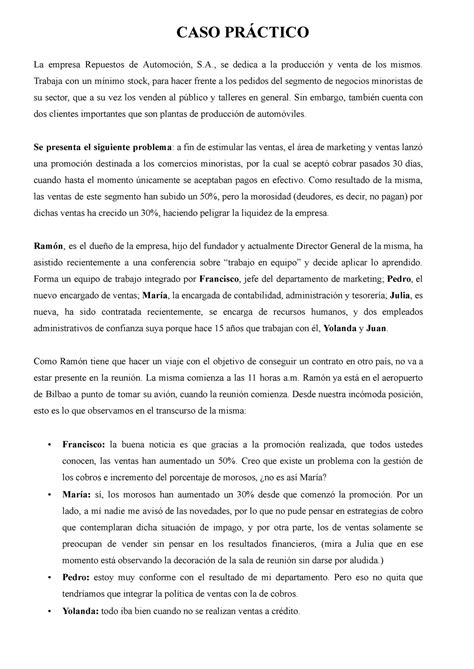 CASO PRÁCTICO

La empresa Repuestos de Automoción, S.A., se dedica a la producción y venta de los mismos. Trabaja con un mínimo stock, para hacer frente a los pedidos del segmento de negocios minoristas de su sector, que a su vez los venden al público y talleres en general. Sin embargo, también cuenta con dos clientes importantes que son plantas de producción de automóviles.

Se presenta el siguiente problema: a fin de estimular las ventas, el área de marketing y ventas lanzó una promoción destinada a los comercios minoristas, por la cual se aceptó cobrar pasados 30 días, cuando hasta el momento únicamente se aceptaban pagos en efectivo. Como resultado de la misma, las ventas de este segmento han subido un 50%, pero la morosidad (deudores, es decir, no pagan) por dichas ventas ha crecido un 30%, haciendo peligrar la liquidez de la empresa.

Ramón, es el dueño de la empresa, hijo del fundador y actualmente Director General de la misma, ha asistido recientemente a una conferencia sobre "trabajo en equipo" y decide aplicar lo aprendido. Forma un equipo de trabajo integrado por Francisco, jefe del departamento de marketing; Pedro, el nuevo encargado de ventas; María, la encargada de contabilidad, administración y tesorería; Julia, es nueva, ha sido contratada recientemente, se encarga de recursos humanos, y dos empleados administrativos de confianza suya porque hace 15 años que trabajan con él, Yolanda y Juan.

Como Ramón tiene que hacer un viaje con el objetivo de conseguir un contrato en otro país, no va a estar presente en la reunión. La misma comienza a las 11 horas a.m. Ramón ya está en el aeropuerto de Bilbao a punto de tomar su avión, cuando la reunión comienza. Desde nuestra incómoda posición, esto es lo que observamos en el transcurso de la misma:

• Francisco: la buena noticia es que gracias a la promoción realizada, que todos ustedes conocen, las ventas han aumentado un 50%. Creo que existe un problema con la gestión de los cobros e incremento del porcentaje de morosos, ¿no es así María?
• María: sí, los morosos han aumentado un 30% desde que comenzó la promoción. Por un lado, a mí nadie me avisó de las novedades, por lo que no pude pensar en estrategias de cobro que contemplaran dicha situación de impago, y por otra parte, los de ventas solamente se preocupan de vender sin pensar en los resultados financieros, (mira a Julia que en ese momento está observando la decoración de la sala de reunión sin darse por aludida.)
• Pedro: estoy muy conforme con el resultado de mi departamento. Pero eso no quita que tendríamos que integrar la política de ventas con la de cobros.
• Yolanda: todo iba bien cuando no se realizan ventas a crédito.